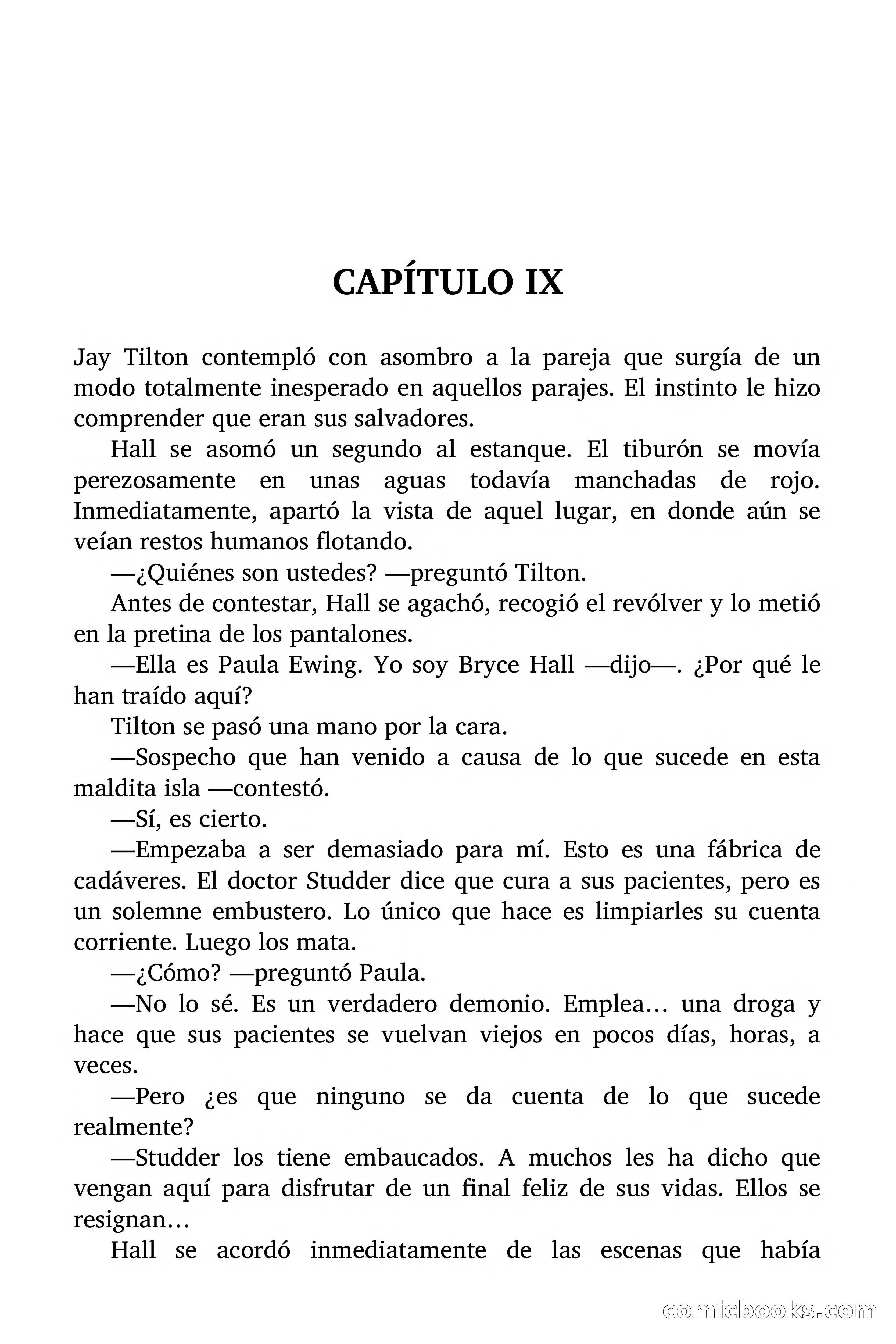 CAPÍTULO IX

Jay Tilton contempló con asombro a la pareja que surgía de un modo totalmente inesperado en aquellos parajes. El instinto le hizo comprender que eran sus salvadores.

Hall se asomó un segundo al estanque. El tiburón se movía perezosamente en unas aguas todavía manchadas de rojo. Inmediatamente, apartó la vista de aquel lugar, en donde aún se veían restos humanos flotando.

—¿Quiénes son ustedes? —preguntó Tilton.

Antes de contestar, Hall se agachó, recogió el revólver y lo metió en la pretina de los pantalones.

—Ella es Paula Ewing. Yo soy Bryce Hall —dijo—. ¿Por qué le han traído aquí?

Tilton se pasó una mano por la cara.

—Sospecho que han venido a causa de lo que sucede en esta maldita isla —contestó.

—Sí, es cierto.

—Empezaba a ser demasiado para mí. Esto es una fábrica de cadáveres. El doctor Studder dice que cura a sus pacientes, pero es un solemne embustero. Lo único que hace es limpiarles su cuenta corriente. Luego los mata.

—¿Cómo? —preguntó Paula.

—No lo sé. Es un verdadero demonio. Emplea… una droga y hace que sus pacientes se vuelvan viejos en pocos días, horas, a veces.

—Pero ¿es que ninguno se da cuenta de lo que sucede realmente?

—Studder los tiene embaucados. A muchos les ha dicho que vengan aquí para disfrutar de un final feliz de sus vidas. Ellos se resignan…

Hall se acordó inmediatamente de las escenas que había

comicbooks.com